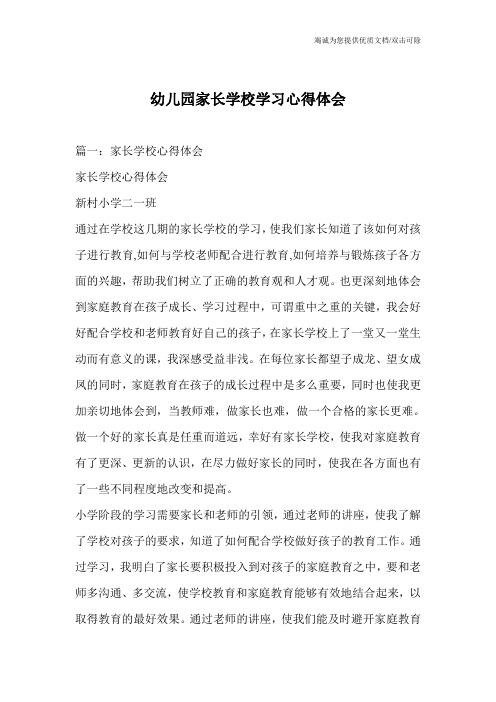 竭诚为您提供优质文档/双击可除

幼儿园家长学校学习心得体会

篇一：家长学校心得体会

家长学校心得体会

新村小学二一班

通过在学校这几期的家长学校的学习，使我们家长知道了该如何对孩子进行教育,如何与学校老师配合进行教育,如何培养与锻炼孩子各方面的兴趣，帮助我们树立了正确的教育观和人才观。也更深刻地体会到家庭教育在孩子成长、学习过程中，可谓重中之重的关键，我会好好配合学校和老师教育好自己的孩子，在家长学校上了一堂又一堂生动而有意义的课，我深感受益非浅。在每位家长都望子成龙、望女成凤的同时，家庭教育在孩子的成长过程中是多么重要，同时也使我更加亲切地体会到，当教师难，做家长也难，做一个合格的家长更难。做一个好的家长真是任重而道远，幸好有家长学校，使我对家庭教育有了更深、更新的认识，在尽力做好家长的同时，使我在各方面也有了一些不同程度地改变和提高。

小学阶段的学习需要家长和老师的引领，通过老师的讲座，使我了解了学校对孩子的要求，知道了如何配合学校做好孩子的教育工作。通过学习，我明白了家长要积极投入到对孩子的家庭教育之中，要和老师多沟通、多交流，使学校教育和家庭教育能够有效地结合起来，以取得教育的最好效果。通过老师的讲座，使我们能及时避开家庭教育